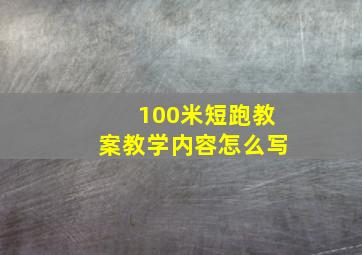 100米短跑教案教学内容怎么写